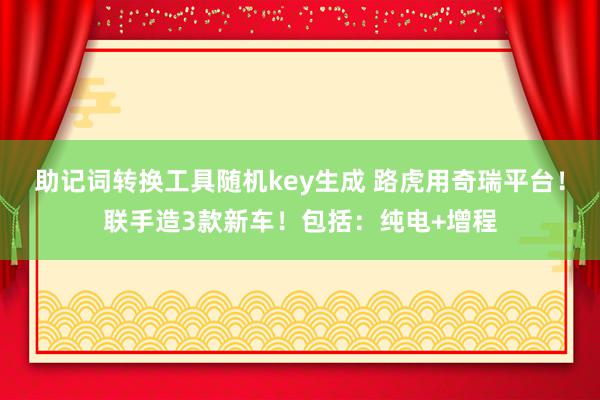 助记词转换工具随机key生成 路虎用奇瑞平台！联手造3款新车！包括：纯电+增程